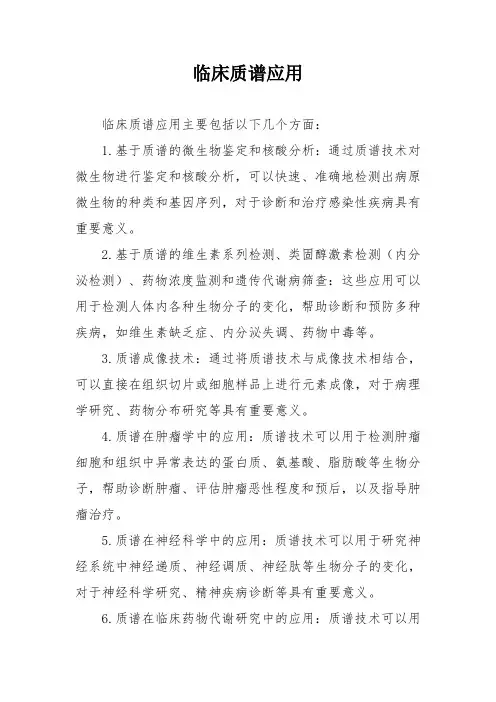 临床质谱应用

临床质谱应用主要包括以下几个方面：

1. 基于质谱的微生物鉴定和核酸分析：通过质谱技术对微生物进行鉴定和核酸分析，可以快速、准确地检测出病原微生物的种类和基因序列，对于诊断和治疗感染性疾病具有重要意义。

2. 基于质谱的维生素系列检测、类固醇激素检测（内分泌检测）、药物浓度监测和遗传代谢病筛查：这些应用可以用于检测人体内各种生物分子的变化，帮助诊断和预防多种疾病，如维生素缺乏症、内分泌失调、药物中毒等。

3. 质谱成像技术：通过将质谱技术与成像技术相结合，可以直接在组织切片或细胞样品上进行元素成像，对于病理学研究、药物分布研究等具有重要意义。

4. 质谱在肿瘤学中的应用：质谱技术可以用于检测肿瘤细胞和组织中异常表达的蛋白质、氨基酸、脂肪酸等生物分子，帮助诊断肿瘤、评估肿瘤恶性程度和预后，以及指导肿瘤治疗。

5. 质谱在神经科学中的应用：质谱技术可以用于研究神经系统中神经递质、神经调质、神经肽等生物分子的变化，对于神经科学研究、精神疾病诊断等具有重要意义。

6. 质谱在临床药物代谢研究中的应用：质谱技术可以用